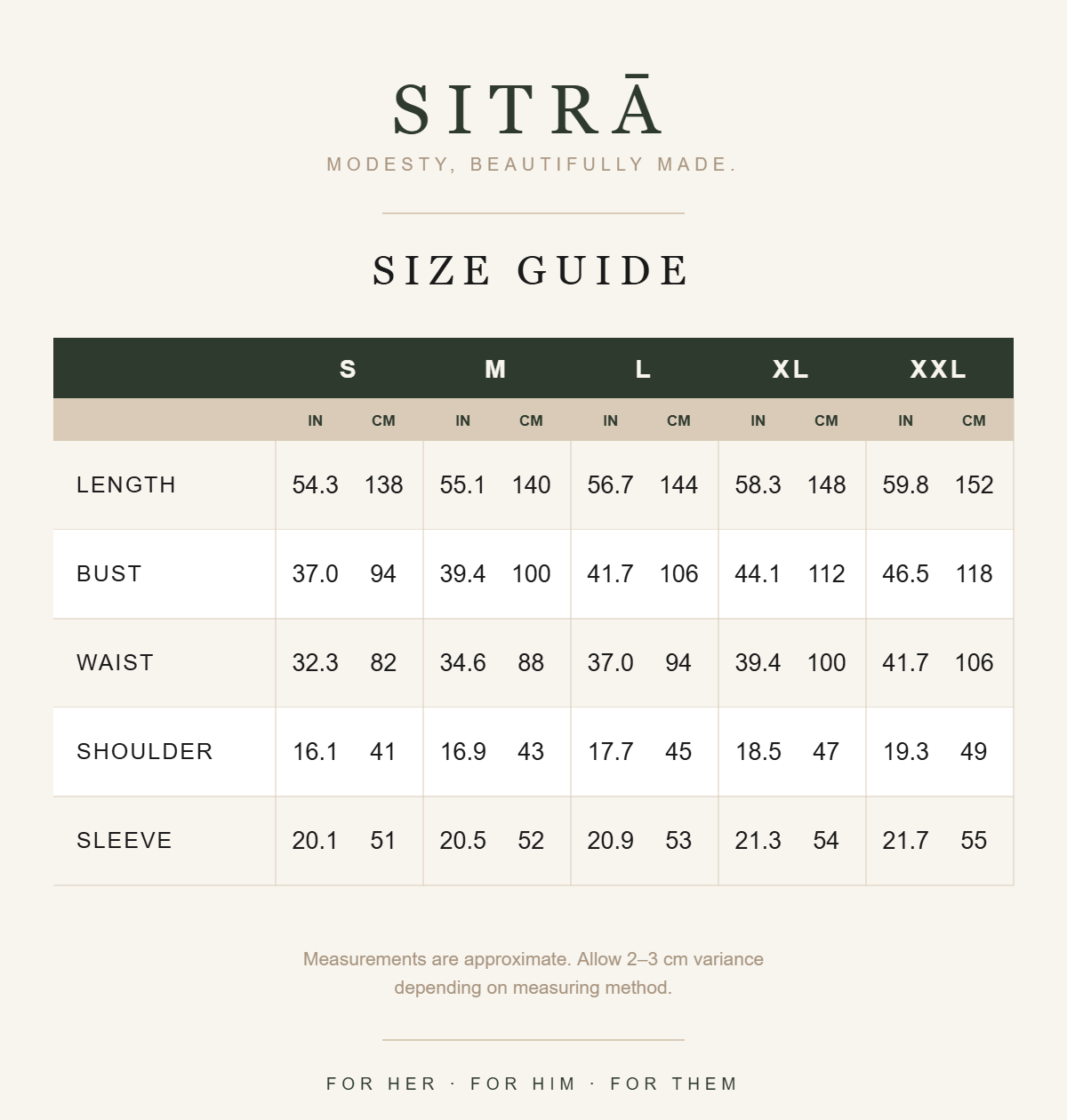 SITRĀ
MODESTY, BEAUTIFULLY MADE.

SIZE GUIDE

| | S | | M | | L | | XL | | XXL | |
|---|---|---|---|---|---|---|---|---|---|---|
| | IN | CM | IN | CM | IN | CM | IN | CM | IN | CM |
| LENGTH | 54.3 | 138 | 55.1 | 140 | 56.7 | 144 | 58.3 | 148 | 59.8 | 152 |
| BUST | 37.0 | 94 | 39.4 | 100 | 41.7 | 106 | 44.1 | 112 | 46.5 | 118 |
| WAIST | 32.3 | 82 | 34.6 | 88 | 37.0 | 94 | 39.4 | 100 | 41.7 | 106 |
| SHOULDER | 16.1 | 41 | 16.9 | 43 | 17.7 | 45 | 18.5 | 47 | 19.3 | 49 |
| SLEEVE | 20.1 | 51 | 20.5 | 52 | 20.9 | 53 | 21.3 | 54 | 21.7 | 55 |

Measurements are approximate. Allow 2–3 cm variance depending on measuring method.

FOR HER · FOR HIM · FOR THEM